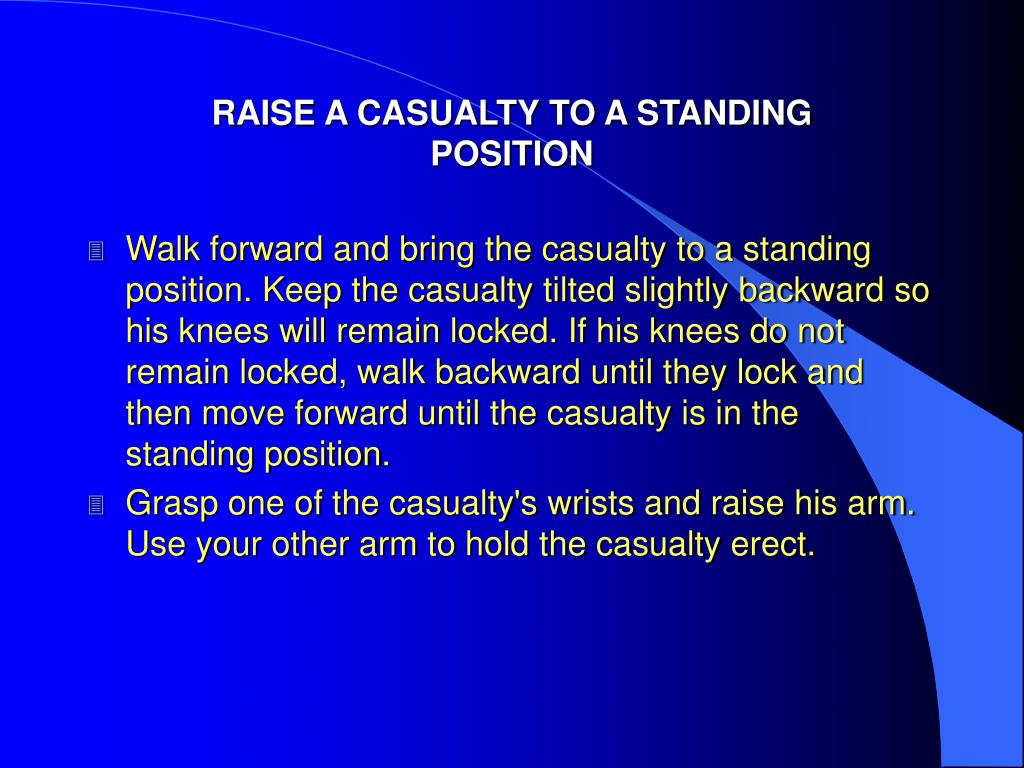 RAISE A CASUALTY TO A STANDING POSITION

Walk forward and bring the casualty to a standing position. Keep the casualty tilted slightly backward so his knees will remain locked. If his knees do not remain locked, walk backward until they lock and then move forward until the casualty is in the standing position.

Grasp one of the casualty's wrists and raise his arm. Use your other arm to hold the casualty erect.